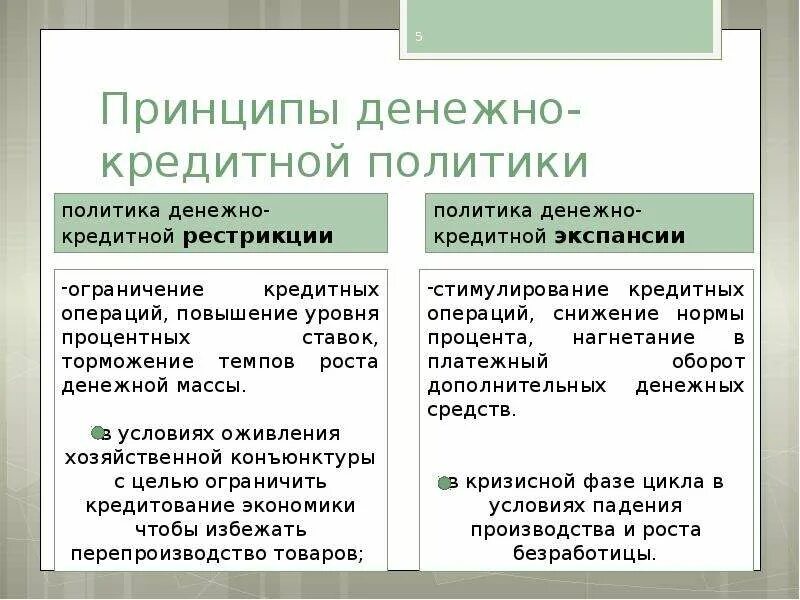 5

Принципы денежно-кредитной политики

политика денежно-кредитной **рестрикции**

-ограничение кредитных операций, повышение уровня процентных ставок, торможение темпов роста денежной массы.

в условиях оживления хозяйственной конъюнктуры с целью ограничить кредитование экономики чтобы избежать перепроизводство товаров;

политика денежно-кредитной **экспансии**

-стимулирование кредитных операций, снижение нормы процента, нагнетание в платежный оборот дополнительных денежных средств.

в кризисной фазе цикла в условиях падения производства и роста безработицы.